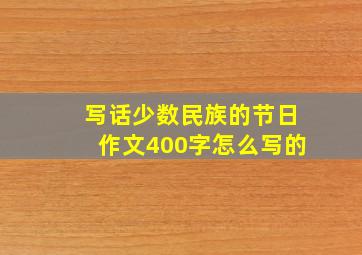 写话少数民族的节日作文400字怎么写的